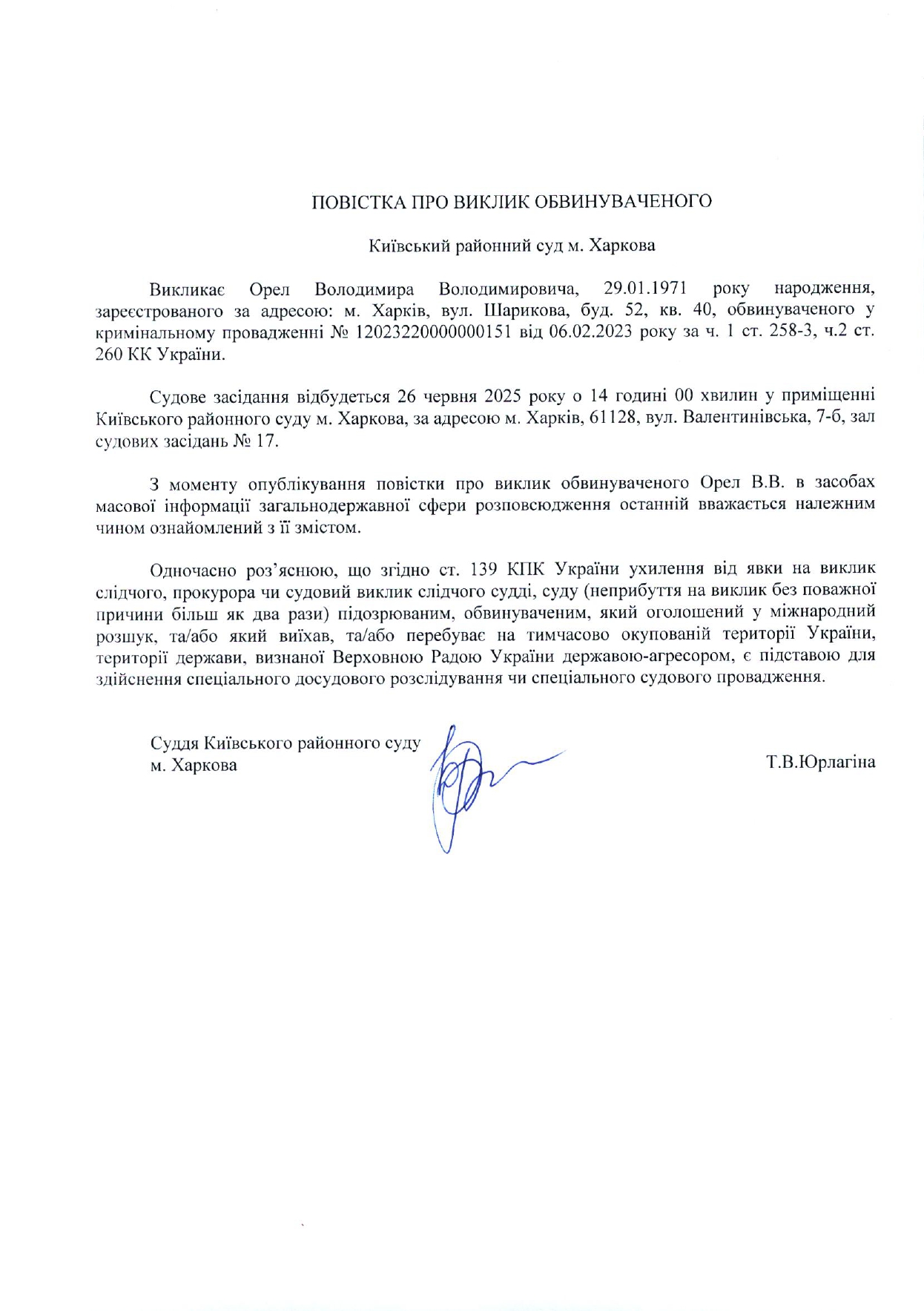 ПОВІСТКА ПРО ВИКЛИК ОБВИНУВАЧЕНОГО

Київський районний суд м. Харкова

Викликає Орел Володимира Володимировича, 29.01.1971 року народження, зареєстрованого за адресою: м. Харків, вул. Шарикова, буд. 52, кв. 40, обвинуваченого у кримінальному провадженні № 12023220000000151 від 06.02.2023 року за ч. 1 ст. 258-3, ч.2 ст. 260 КК України.

Судове засідання відбудеться 26 червня 2025 року о 14 годині 00 хвилин у приміщенні Київського районного суду м. Харкова, за адресою м. Харків, 61128, вул. Валентинівська, 7-б, зал судових засідань № 17.

З моменту опублікування повістки про виклик обвинуваченого Орел В.В. в засобах масової інформації загальнодержавної сфери розповсюдження останній вважається належним чином ознайомлений з її змістом.

Одночасно роз'яснюю, що згідно ст. 139 КПК України ухилення від явки на виклик слідчого, прокурора чи судовий виклик слідчого судді, суду (неприбуття на виклик без поважної причини більш як два рази) підозрюваним, обвинуваченим, який оголошений у міжнародний розшук, та/або який виїхав, та/або перебуває на тимчасово окупованій території України, території держави, визнаної Верховною Радою України державою-агресором, є підставою для здійснення спеціального досудового розслідування чи спеціального судового провадження.

Суддя Київського районного суду
м. Харкова

Т.В.Юрлагіна